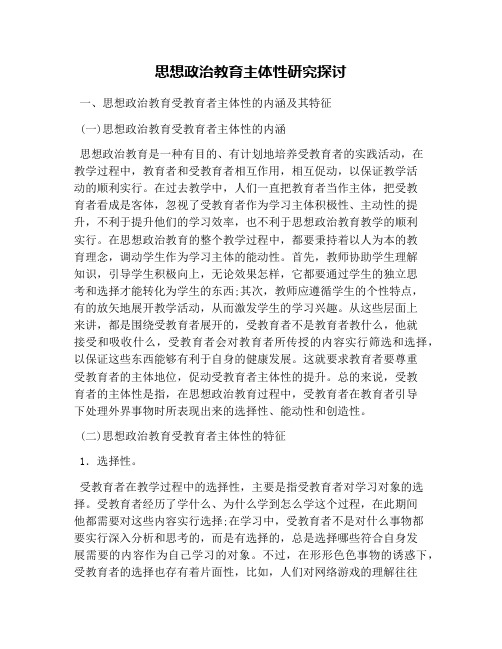 思想政治教育主体性研究探讨

一、思想政治教育受教育者主体性的内涵及其特征

(一)思想政治教育受教育者主体性的内涵

思想政治教育是一种有目的、有计划地培养受教育者的实践活动，在教学过程中，教育者和受教育者相互作用，相互促动，以保证教学活动的顺利实行。在过去教学中，人们一直把教育者当作主体，把受教育者看成是客体，忽视了受教育者作为学习主体积极性、主动性的提升，不利于提升他们的学习效率，也不利于思想政治教育教学的顺利实行。在思想政治教育的整个教学过程中，都要秉持着以人为本的教育理念，调动学生作为学习主体的能动性。首先，教师协助学生理解知识，引导学生积极向上，无论效果怎样，它都要通过学生的独立思考和选择才能转化为学生的东西;其次，教师应遵循学生的个性特点，有的放矢地展开教学活动，从而激发学生的学习兴趣。从这些层面上来讲，都是围绕受教育者展开的，受教育者不是教育者教什么，他就接受和吸收什么，受教育者会对教育者所传授的内容实行筛选和选择，以保证这些东西能够有利于自身的健康发展。这就要求教育者要尊重受教育者的主体地位，促动受教育者主体性的提升。总的来说，受教育者的主体性是指，在思想政治教育过程中，受教育者在教育者引导下处理外界事物时所表现出来的选择性、能动性和创造性。

(二)思想政治教育受教育者主体性的特征

1．选择性。

受教育者在教学过程中的选择性，主要是指受教育者对学习对象的选择。受教育者经历了学什么、为什么学到怎么学这个过程，在此期间他都需要对这些内容实行选择;在学习中，受教育者不是对什么事物都要实行深入分析和思考的，而是有选择的，总是选择哪些符合自身发展需要的内容作为自己学习的对象。不过，在形形色色事物的诱惑下，受教育者的选择也存有着片面性，比如，人们对网络游戏的理解往往